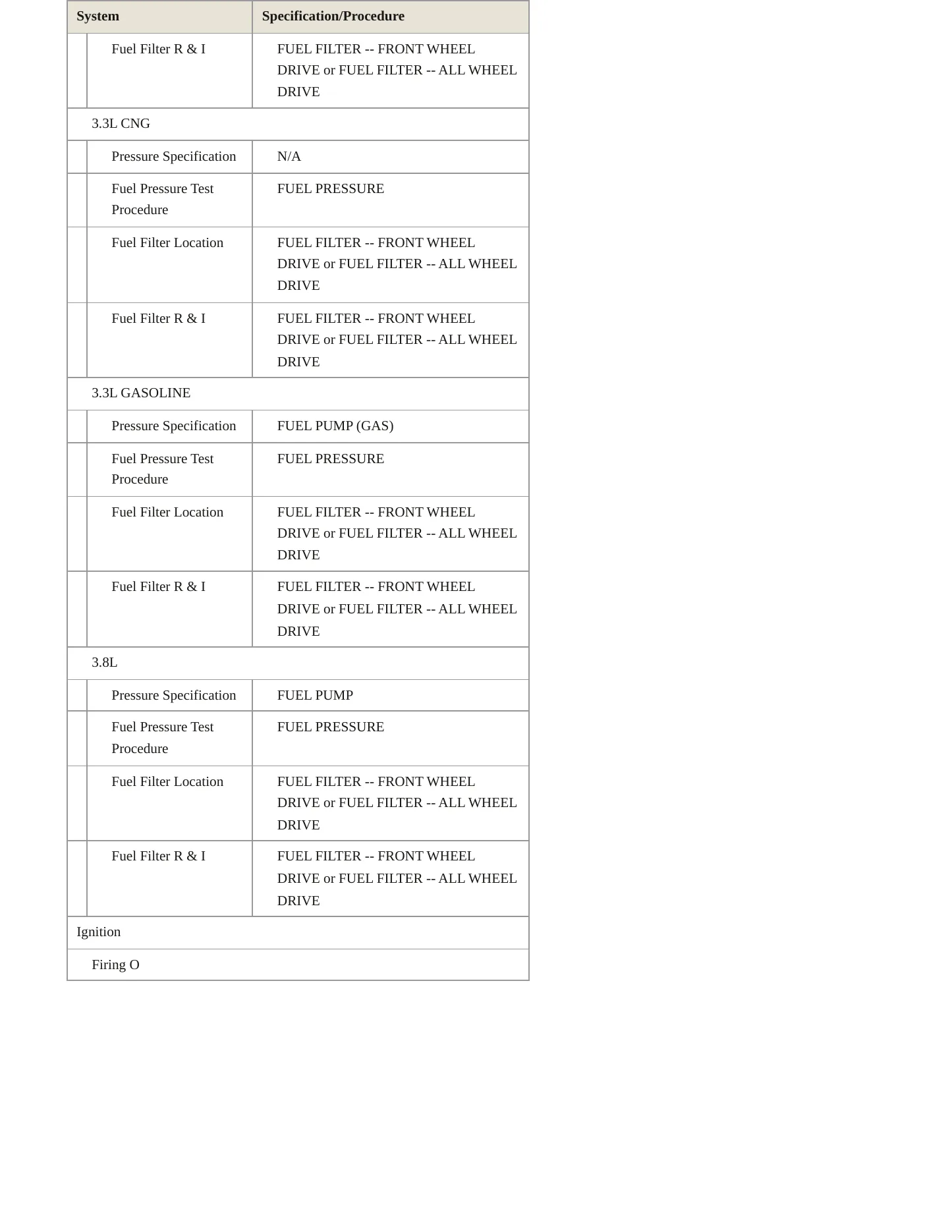 | System | Specification/Procedure |
|---|---|
| Fuel Filter R & I | FUEL FILTER -- FRONT WHEEL DRIVE or FUEL FILTER -- ALL WHEEL DRIVE |
| 3.3L CNG | |
| Pressure Specification | N/A |
| Fuel Pressure Test Procedure | FUEL PRESSURE |
| Fuel Filter Location | FUEL FILTER -- FRONT WHEEL DRIVE or FUEL FILTER -- ALL WHEEL DRIVE |
| Fuel Filter R & I | FUEL FILTER -- FRONT WHEEL DRIVE or FUEL FILTER -- ALL WHEEL DRIVE |
| 3.3L GASOLINE | |
| Pressure Specification | FUEL PUMP (GAS) |
| Fuel Pressure Test Procedure | FUEL PRESSURE |
| Fuel Filter Location | FUEL FILTER -- FRONT WHEEL DRIVE or FUEL FILTER -- ALL WHEEL DRIVE |
| Fuel Filter R & I | FUEL FILTER -- FRONT WHEEL DRIVE or FUEL FILTER -- ALL WHEEL DRIVE |
| 3.8L | |
| Pressure Specification | FUEL PUMP |
| Fuel Pressure Test Procedure | FUEL PRESSURE |
| Fuel Filter Location | FUEL FILTER -- FRONT WHEEL DRIVE or FUEL FILTER -- ALL WHEEL DRIVE |
| Fuel Filter R & I | FUEL FILTER -- FRONT WHEEL DRIVE or FUEL FILTER -- ALL WHEEL DRIVE |
| Ignition | |
| Firing O | |